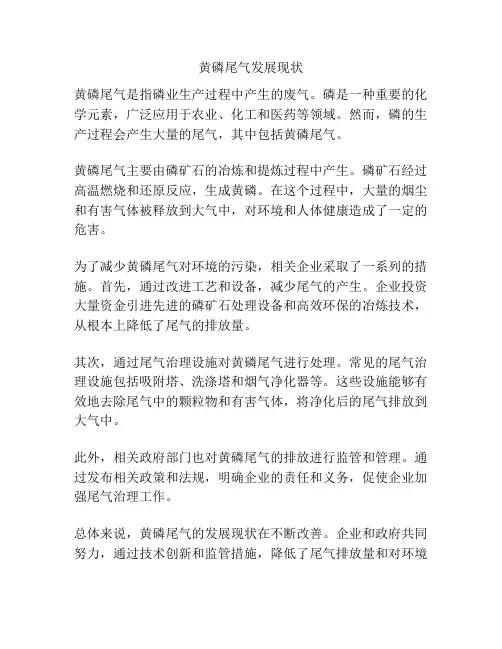 黄磷尾气发展现状

黄磷尾气是指磷业生产过程中产生的废气。磷是一种重要的化学元素，广泛应用于农业、化工和医药等领域。然而，磷的生产过程会产生大量的尾气，其中包括黄磷尾气。

黄磷尾气主要由磷矿石的冶炼和提炼过程中产生。磷矿石经过高温燃烧和还原反应，生成黄磷。在这个过程中，大量的烟尘和有害气体被释放到大气中，对环境和人体健康造成了一定的危害。

为了减少黄磷尾气对环境的污染，相关企业采取了一系列的措施。首先，通过改进工艺和设备，减少尾气的产生。企业投资大量资金引进先进的磷矿石处理设备和高效环保的冶炼技术，从根本上降低了尾气的排放量。

其次，通过尾气治理设施对黄磷尾气进行处理。常见的尾气治理设施包括吸附塔、洗涤塔和烟气净化器等。这些设施能够有效地去除尾气中的颗粒物和有害气体，将净化后的尾气排放到大气中。

此外，相关政府部门也对黄磷尾气的排放进行监管和管理。通过发布相关政策和法规，明确企业的责任和义务，促使企业加强尾气治理工作。

总体来说，黄磷尾气的发展现状在不断改善。企业和政府共同努力，通过技术创新和监管措施，降低了尾气排放量和对环境